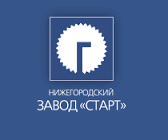 НИЖЕГОРОДСКИЙ
ЗАВОД «СТАРТ»